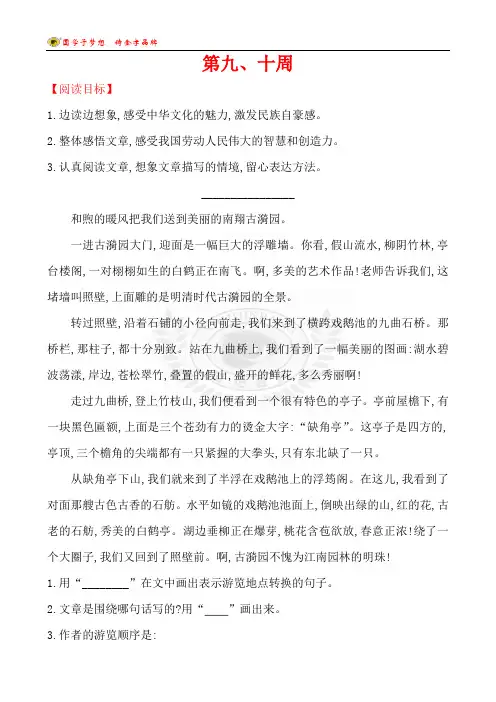 圆学子梦想　铸金字品牌

第九、十周

【阅读目标】

1.边读边想象,感受中华文化的魅力,激发民族自豪感。

2.整体感悟文章,感受我国劳动人民伟大的智慧和创造力。

3.认真阅读文章,想象文章描写的情境,留心表达方法。

和煦的暖风把我们送到美丽的南翔古漪园。

一进古漪园大门,迎面是一幅巨大的浮雕墙。你看,假山流水,柳阴竹林,亭台楼阁,一对栩栩如生的白鹤正在南飞。啊,多美的艺术作品!老师告诉我们,这堵墙叫照壁,上面雕的是明清时代古漪园的全景。

转过照壁,沿着石铺的小径向前走,我们来到了横跨戏鹅池的九曲石桥。那桥栏,那柱子,都十分别致。站在九曲桥上,我们看到了一幅美丽的图画:湖水碧波荡漾,岸边,苍松翠竹,叠置的假山,盛开的鲜花,多么秀丽啊!

走过九曲桥,登上竹枝山,我们便看到一个很有特色的亭子。亭前屋檐下,有一块黑色匾额,上面是三个苍劲有力的烫金大字:“缺角亭”。这亭子是四方的,亭顶,三个檐角的尖端都有一只紧握的大拳头,只有东北缺了一只。

从缺角亭下山,我们就来到了半浮在戏鹅池上的浮筠阁。在这儿,我看到了对面那艘古色古香的石舫。水平如镜的戏鹅池池面上,倒映出绿的山,红的花,古老的石舫,秀美的白鹤亭。湖边垂柳正在爆芽,桃花含苞欲放,春意正浓!绕了一个大圈子,我们又回到了照壁前。啊,古漪园不愧为江南园林的明珠!

1.用“________”在文中画出表示游览地点转换的句子。

2.文章是围绕哪句话写的?用“____”画出来。

3.作者的游览顺序是: